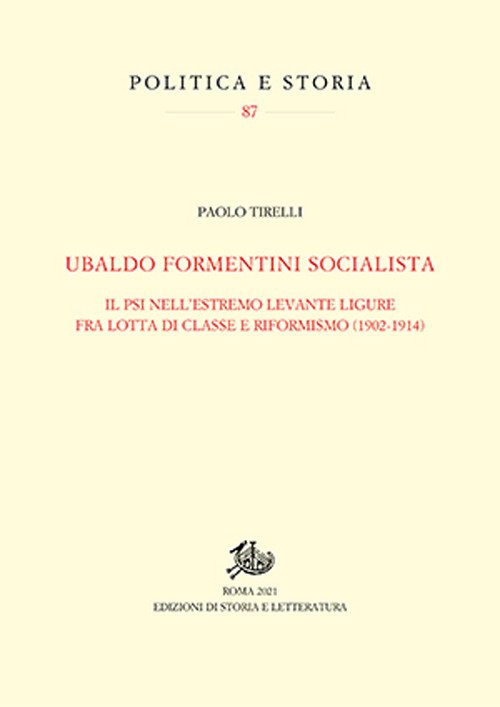 POLITICA E STORIA

87

PAOLO TIRELLI

UBALDO FORMENTINI SOCIALISTA

IL PSI NELL'ESTREMO LEVANTE LIGURE
FRA LOTTA DI CLASSE E RIFORMISMO (1902-1914)

ROMA 2021
EDIZIONI DI STORIA E LETTERATURA